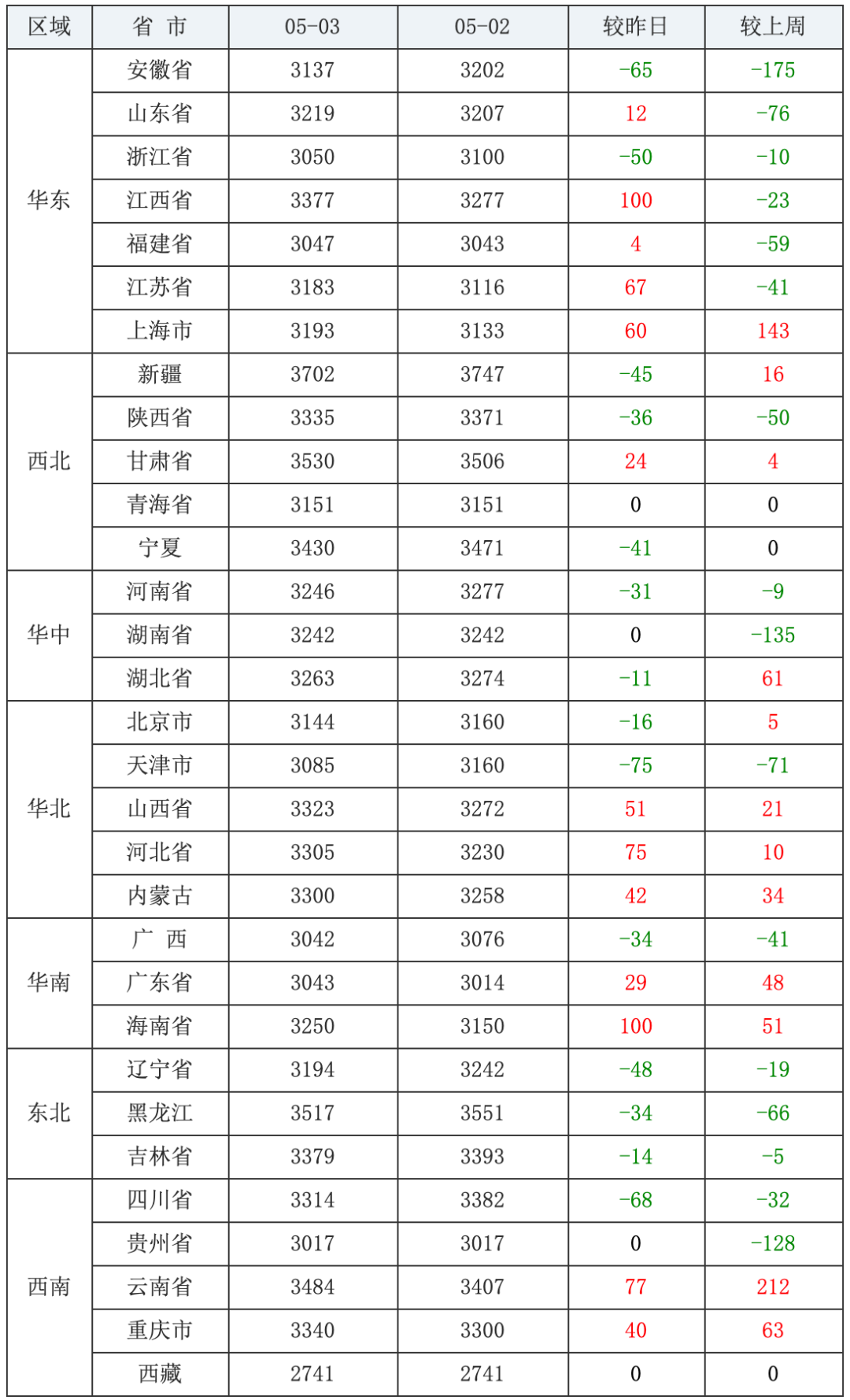 | 区域 | 省 市 | 05-03 | 05-02 | 较昨日 | 较上周 |
|---|---|---|---|---|---|
| 华东 | 安徽省 | 3137 | 3202 | -65 | -175 |
| | 山东省 | 3219 | 3207 | 12 | -76 |
| | 浙江省 | 3050 | 3100 | -50 | -10 |
| | 江西省 | 3377 | 3277 | 100 | -23 |
| | 福建省 | 3047 | 3043 | 4 | -59 |
| | 江苏省 | 3183 | 3116 | 67 | -41 |
| | 上海市 | 3193 | 3133 | 60 | 143 |
| 西北 | 新疆 | 3702 | 3747 | -45 | 16 |
| | 陕西省 | 3335 | 3371 | -36 | -50 |
| | 甘肃省 | 3530 | 3506 | 24 | 4 |
| | 青海省 | 3151 | 3151 | 0 | 0 |
| | 宁夏 | 3430 | 3471 | -41 | 0 |
| 华中 | 河南省 | 3246 | 3277 | -31 | -9 |
| | 湖南省 | 3242 | 3242 | 0 | -135 |
| | 湖北省 | 3263 | 3274 | -11 | 61 |
| 华北 | 北京市 | 3144 | 3160 | -16 | 5 |
| | 天津市 | 3085 | 3160 | -75 | -71 |
| | 山西省 | 3323 | 3272 | 51 | 21 |
| | 河北省 | 3305 | 3230 | 75 | 10 |
| | 内蒙古 | 3300 | 3258 | 42 | 34 |
| 华南 | 广 西 | 3042 | 3076 | -34 | -41 |
| | 广东省 | 3043 | 3014 | 29 | 48 |
| | 海南省 | 3250 | 3150 | 100 | 51 |
| 东北 | 辽宁省 | 3194 | 3242 | -48 | -19 |
| | 黑龙江 | 3517 | 3551 | -34 | -66 |
| | 吉林省 | 3379 | 3393 | -14 | -5 |
| 西南 | 四川省 | 3314 | 3382 | -68 | -32 |
| | 贵州省 | 3017 | 3017 | 0 | -128 |
| | 云南省 | 3484 | 3407 | 77 | 212 |
| | 重庆市 | 3340 | 3300 | 40 | 63 |
| | 西藏 | 2741 | 2741 | 0 | 0 |